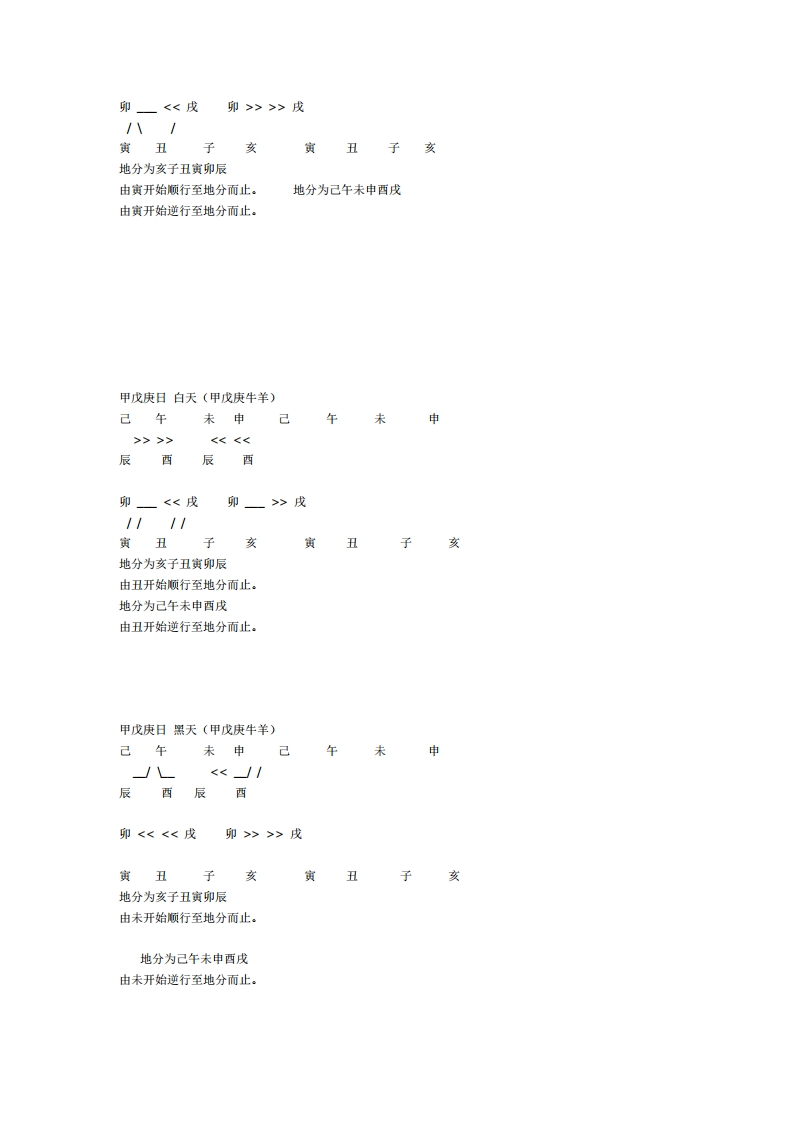 卯 ___ << 戌　　卯 >> >> 戌
/ \　　/
寅　丑　子　亥　　寅　丑　子　亥
地分为亥子丑寅卯辰
由寅开始顺行至地分而止。　　地分为己午未申酉戌
由寅开始逆行至地分而止。

甲戊庚日 白天（甲戊庚牛羊）
己　午　未　申　己　午　未　申
>> >>　　<< <<
辰　酉　辰　酉

卯 ___ << 戌　　卯 ___ >> 戌
/ /　　/ /
寅　丑　子　亥　　寅　丑　子　亥
地分为亥子丑寅卯辰
由丑开始顺行至地分而止。
地分为己午未申酉戌
由丑开始逆行至地分而止。

甲戊庚日 黑天（甲戊庚牛羊）
己　午　未　申　己　午　未　申
__/ \__　　<< __/ /
辰　酉　辰　酉

卯 << << 戌　　卯 >> >> 戌

寅　丑　子　亥　　寅　丑　子　亥
地分为亥子丑寅卯辰
由未开始顺行至地分而止。

地分为己午未申酉戌
由未开始逆行至地分而止。